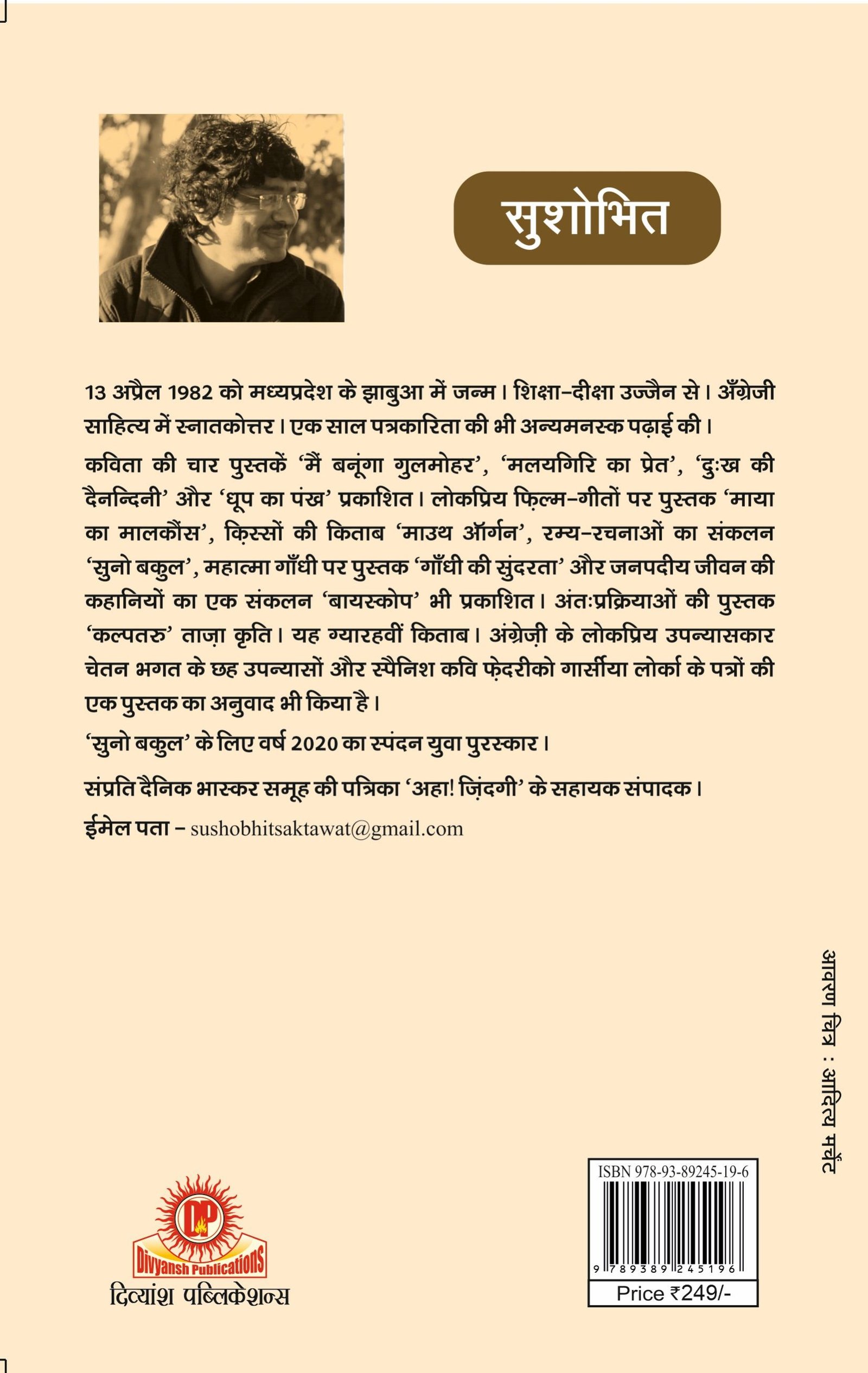 सुशोभित

13 अप्रैल 1982 को मध्यप्रदेश के झाबुआ में जन्म। शिक्षा-दीक्षा उज्जैन से। अँग्रेजी साहित्य में स्नातकोत्तर। एक साल पत्रकारिता की भी अन्यमनस्क पढ़ाई की।

कविता की चार पुस्तकें 'मैं बनूंगा गुलमोहर', 'मलयगिरि का प्रेत', 'दुःख की दैनन्दिनी' और 'धूप का पंख' प्रकाशित। लोकप्रिय फ़िल्म-गीतों पर पुस्तक 'माया का मालकौंस', क़िस्सों की किताब 'माउथ ऑर्गन', रम्य-रचनाओं का संकलन 'सुनो बकुल', महात्मा गाँधी पर पुस्तक 'गाँधी की सुंदरता' और जनपदीय जीवन की कहानियों का एक संकलन 'बायस्कोप' भी प्रकाशित। अंतःप्रक्रियाओं की पुस्तक 'कल्पतरु' ताज़ा कृति। यह ग्यारहवीं किताब। अंग्रेज़ी के लोकप्रिय उपन्यासकार चेतन भगत के छह उपन्यासों और स्पैनिश कवि फ़ेदरीको गार्सीया लोर्का के पत्रों की एक पुस्तक का अनुवाद भी किया है।

'सुनो बकुल' के लिए वर्ष 2020 का स्पंदन युवा पुरस्कार।

संप्रति दैनिक भास्कर समूह की पत्रिका 'अहा! ज़िंदगी' के सहायक संपादक।

ईमेल पता - sushobhitsaktawat@gmail.com

आवरण चित्र : आदित्य मर्चेंट

DP
Divyansh Publications
दिव्यांश पब्लिकेशन्स

ISBN 978-93-89245-19-6
9 789389 245196
Price ₹249/-